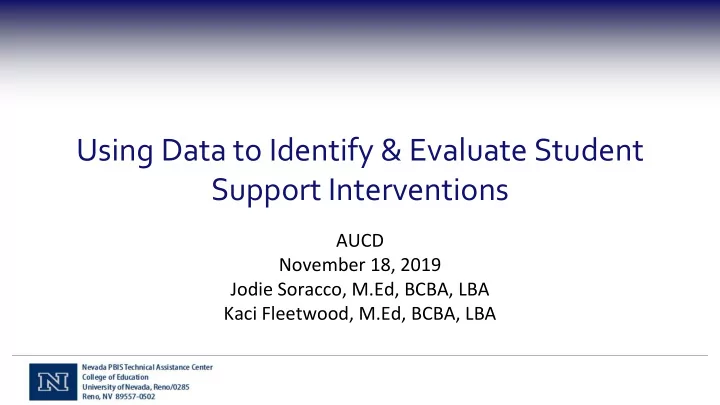 Using Data to Identify & Evaluate Student Support Interventions

AUCD
November 18, 2019
Jodie Soracco, M.Ed, BCBA, LBA
Kaci Fleetwood, M.Ed, BCBA, LBA

N

Nevada PBIS Technical Assistance Center
College of Education
University of Nevada, Reno/0285
Reno, NV 89557-0502